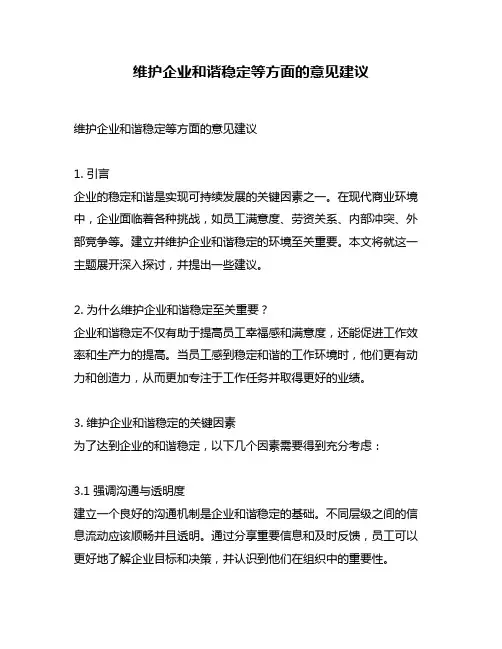 维护企业和谐稳定等方面的意见建议

维护企业和谐稳定等方面的意见建议

1. 引言
企业的稳定和谐是实现可持续发展的关键因素之一。在现代商业环境中，企业面临着各种挑战，如员工满意度、劳资关系、内部冲突、外部竞争等。建立并维护企业和谐稳定的环境至关重要。本文将就这一主题展开深入探讨，并提出一些建议。

2. 为什么维护企业和谐稳定至关重要？
企业和谐稳定不仅有助于提高员工幸福感和满意度，还能促进工作效率和生产力的提高。当员工感到稳定和谐的工作环境时，他们更有动力和创造力，从而更加专注于工作任务并取得更好的业绩。

3. 维护企业和谐稳定的关键因素
为了达到企业的和谐稳定，以下几个因素需要得到充分考虑：

3.1 强调沟通与透明度
建立一个良好的沟通机制是企业和谐稳定的基础。不同层级之间的信息流动应该顺畅并且透明。通过分享重要信息和及时反馈，员工可以更好地了解企业目标和决策，并认识到他们在组织中的重要性。